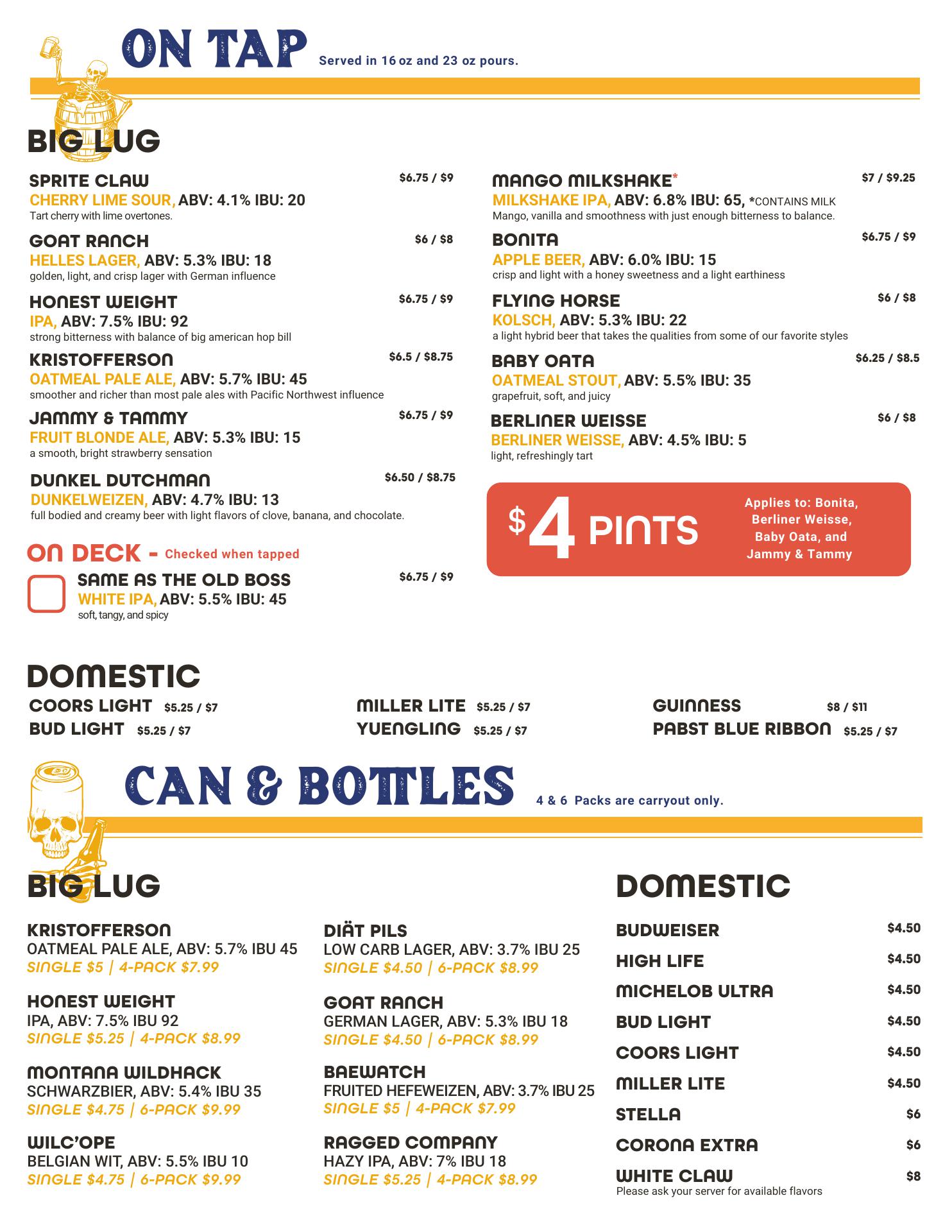 ON TAP Served in 16 oz and 23 oz pours.

BIG LUG

SPRITE CLAW $6.75 / $9
CHERRY LIME SOUR, ABV: 4.1% IBU: 20
Tart cherry with lime overtones.

GOAT RANCH $6 / $8
HELLES LAGER, ABV: 5.3% IBU: 18
golden, light, and crisp lager with German influence

HONEST WEIGHT $6.75 / $9
IPA, ABV: 7.5% IBU: 92
strong bitterness with balance of big american hop bill

KRISTOFFERSON $6.5 / $8.75
OATMEAL PALE ALE, ABV: 5.7% IBU: 45
smoother and richer than most pale ales with Pacific Northwest influence

JAMMY & TAMMY $6.75 / $9
FRUIT BLONDE ALE, ABV: 5.3% IBU: 15
a smooth, bright strawberry sensation

DUNKEL DUTCHMAN $6.50 / $8.75
DUNKELWEIZEN, ABV: 4.7% IBU: 13
full bodied and creamy beer with light flavors of clove, banana, and chocolate.

ON DECK - Checked when tapped

SAME AS THE OLD BOSS $6.75 / $9
WHITE IPA, ABV: 5.5% IBU: 45
soft, tangy, and spicy

MANGO MILKSHAKE* $7 / $9.25
MILKSHAKE IPA, ABV: 6.8% IBU: 65, *CONTAINS MILK
Mango, vanilla and smoothness with just enough bitterness to balance.

BONITA $6.75 / $9
APPLE BEER, ABV: 6.0% IBU: 15
crisp and light with a honey sweetness and a light earthiness

FLYING HORSE $6 / $8
KOLSCH, ABV: 5.3% IBU: 22
a light hybrid beer that takes the qualities from some of our favorite styles

BABY OATA $6.25 / $8.5
OATMEAL STOUT, ABV: 5.5% IBU: 35
grapefruit, soft, and juicy

BERLINER WEISSE $6 / $8
BERLINER WEISSE, ABV: 4.5% IBU: 5
light, refreshingly tart

$4 PINTS Applies to: Bonita, Berliner Weisse, Baby Oata, and Jammy & Tammy

DOMESTIC

COORS LIGHT $5.25 / $7
BUD LIGHT $5.25 / $7
MILLER LITE $5.25 / $7
YUENGLING $5.25 / $7
GUINNESS $8 / $11
PABST BLUE RIBBON $5.25 / $7

CAN & BOTTLES 4 & 6 Packs are carryout only.

BIG LUG

KRISTOFFERSON
OATMEAL PALE ALE, ABV: 5.7% IBU 45
SINGLE $5 | 4-PACK $7.99

HONEST WEIGHT
IPA, ABV: 7.5% IBU 92
SINGLE $5.25 | 4-PACK $8.99

MONTANA WILDHACK
SCHWARZBIER, ABV: 5.4% IBU 35
SINGLE $4.75 | 6-PACK $9.99

WILC'OPE
BELGIAN WIT, ABV: 5.5% IBU 10
SINGLE $4.75 | 6-PACK $9.99

DIÄT PILS
LOW CARB LAGER, ABV: 3.7% IBU 25
SINGLE $4.50 | 6-PACK $8.99

GOAT RANCH
GERMAN LAGER, ABV: 5.3% IBU 18
SINGLE $4.50 | 6-PACK $8.99

BAEWATCH
FRUITED HEFEWEIZEN, ABV: 3.7% IBU 25
SINGLE $5 | 4-PACK $7.99

RAGGED COMPANY
HAZY IPA, ABV: 7% IBU 18
SINGLE $5.25 | 4-PACK $8.99

DOMESTIC

BUDWEISER $4.50
HIGH LIFE $4.50
MICHELOB ULTRA $4.50
BUD LIGHT $4.50
COORS LIGHT $4.50
MILLER LITE $4.50
STELLA $6
CORONA EXTRA $6
WHITE CLAW $8
Please ask your server for available flavors